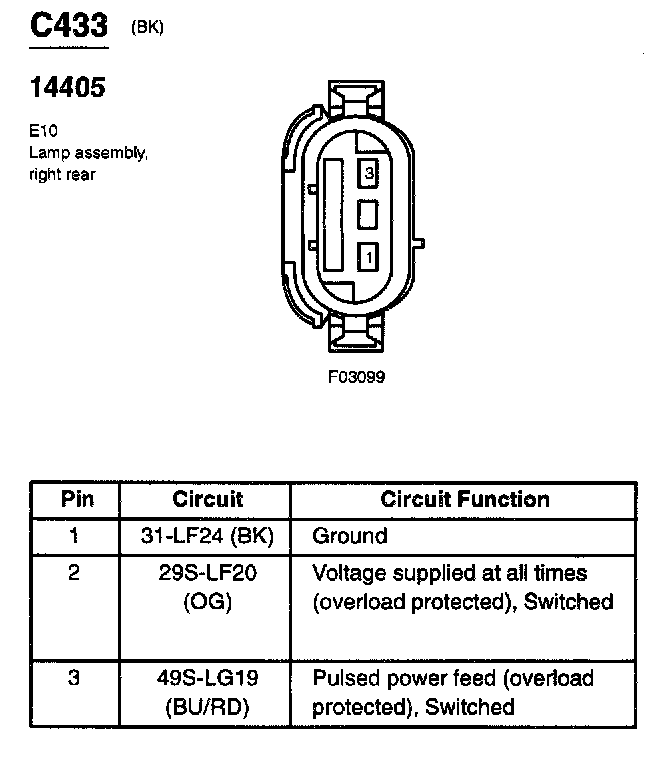 C433 (BK)

14405

E10
Lamp assembly, right rear

3

1

F03099

| Pin | Circuit | Circuit Function |
|---|---|---|
| 1 | 31-LF24 (BK) | Ground |
| 2 | 29S-LF20 (OG) | Voltage supplied at all times (overload protected), Switched |
| 3 | 49S-LG19 (BU/RD) | Pulsed power feed (overload protected), Switched |